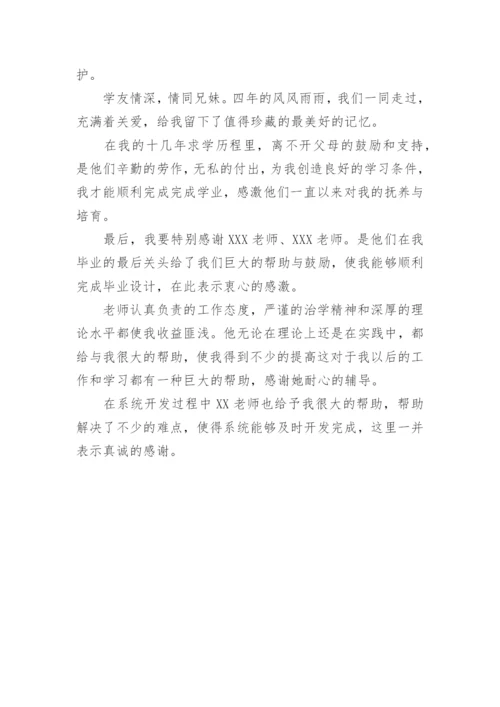 护。

学友情深，情同兄妹。四年的风风雨雨，我们一同走过，充满着关爱，给我留下了值得珍藏的最美好的记忆。

在我的十几年求学历程里，离不开父母的鼓励和支持，是他们辛勤的劳作，无私的付出，为我创造良好的学习条件，我才能顺利完成完成学业，感激他们一直以来对我的抚养与培育。

最后，我要特别感谢XXX老师、XXX老师。是他们在我毕业的最后关头给了我们巨大的帮助与鼓励，使我能够顺利完成毕业设计，在此表示衷心的感激。

老师认真负责的工作态度，严谨的治学精神和深厚的理论水平都使我收益匪浅。他无论在理论上还是在实践中，都给与我很大的帮助，使我得到不少的提高这对于我以后的工作和学习都有一种巨大的帮助，感谢她耐心的辅导。

在系统开发过程中XX老师也给予我很大的帮助，帮助解决了不少的难点，使得系统能够及时开发完成，这里一并表示真诚的感谢。